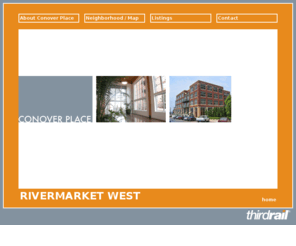 About Conover Place
Neighborhood / Map
Listings
Contact

CONOVER PLACE

RIVERMARKET WEST

home

thirdrail